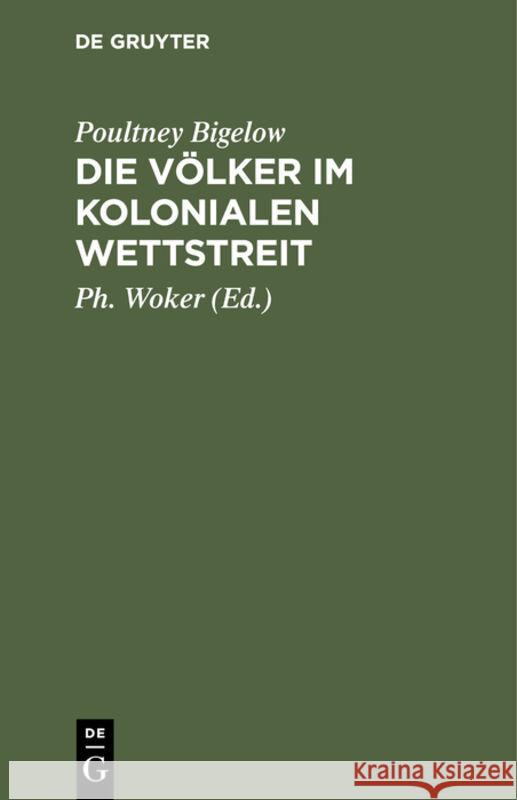 DE GRUYTER

Poultney Bigelow

DIE VÖLKER IM KOLONIALEN WETTSTREIT

Ph. Woker (Ed.)

DE G